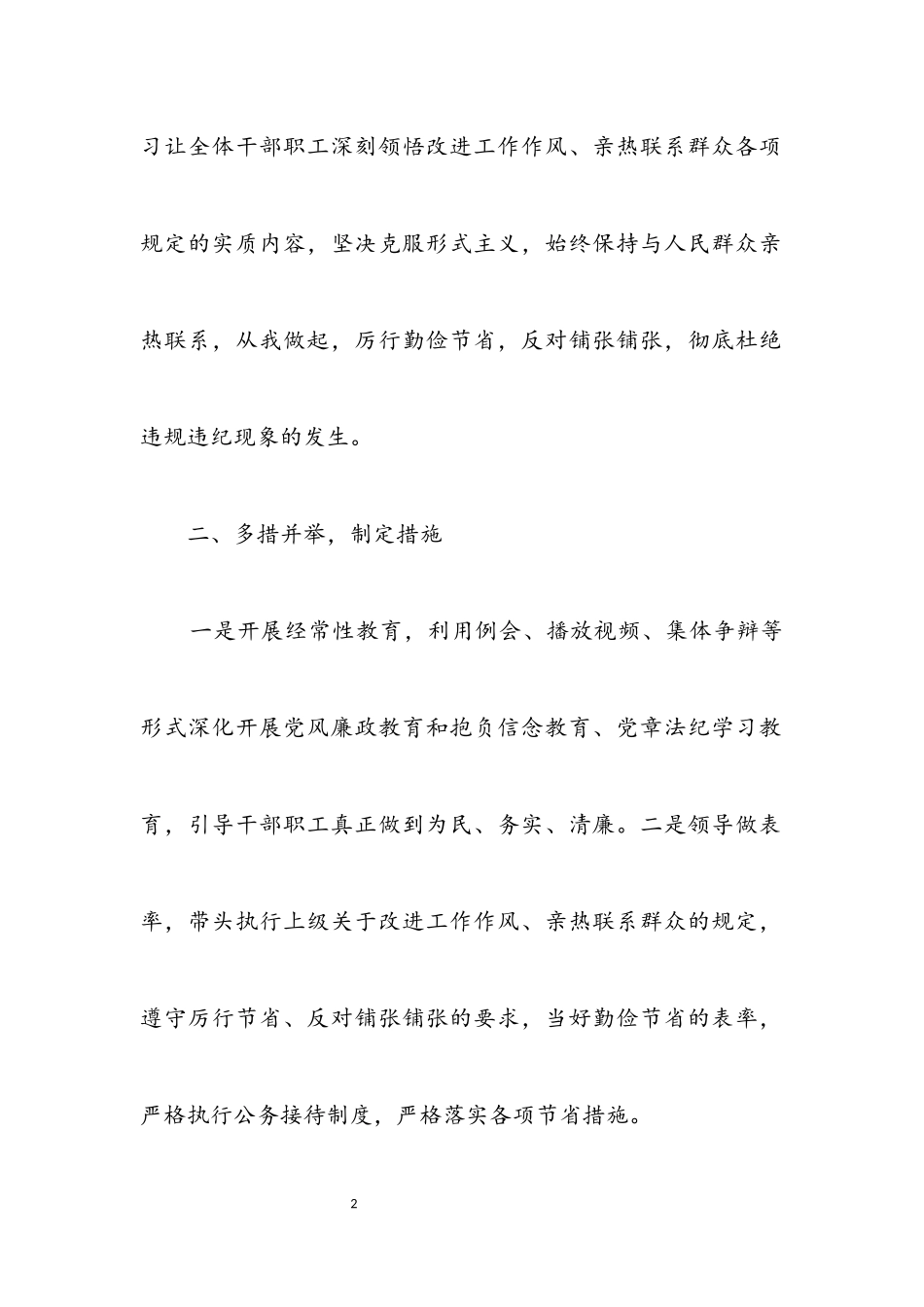 习让全体干部职工深刻领悟改进工作作风、亲热联系群众各项规定的实质内容，坚决克服形式主义，始终保持与人民群众亲热联系，从我做起，厉行勤俭节省，反对铺张铺张，彻底杜绝违规违纪现象的发生。

二、多措并举，制定措施

一是开展经常性教育，利用例会、播放视频、集体争辩等形式深化开展党风廉政教育和抱负信念教育、党章法纪学习教育，引导干部职工真正做到为民、务实、清廉。二是领导做表率，带头执行上级关于改进工作作风、亲热联系群众的规定，遵守厉行节省、反对铺张铺张的要求，当好勤俭节省的表率，严格执行公务接待制度，严格落实各项节省措施。

2